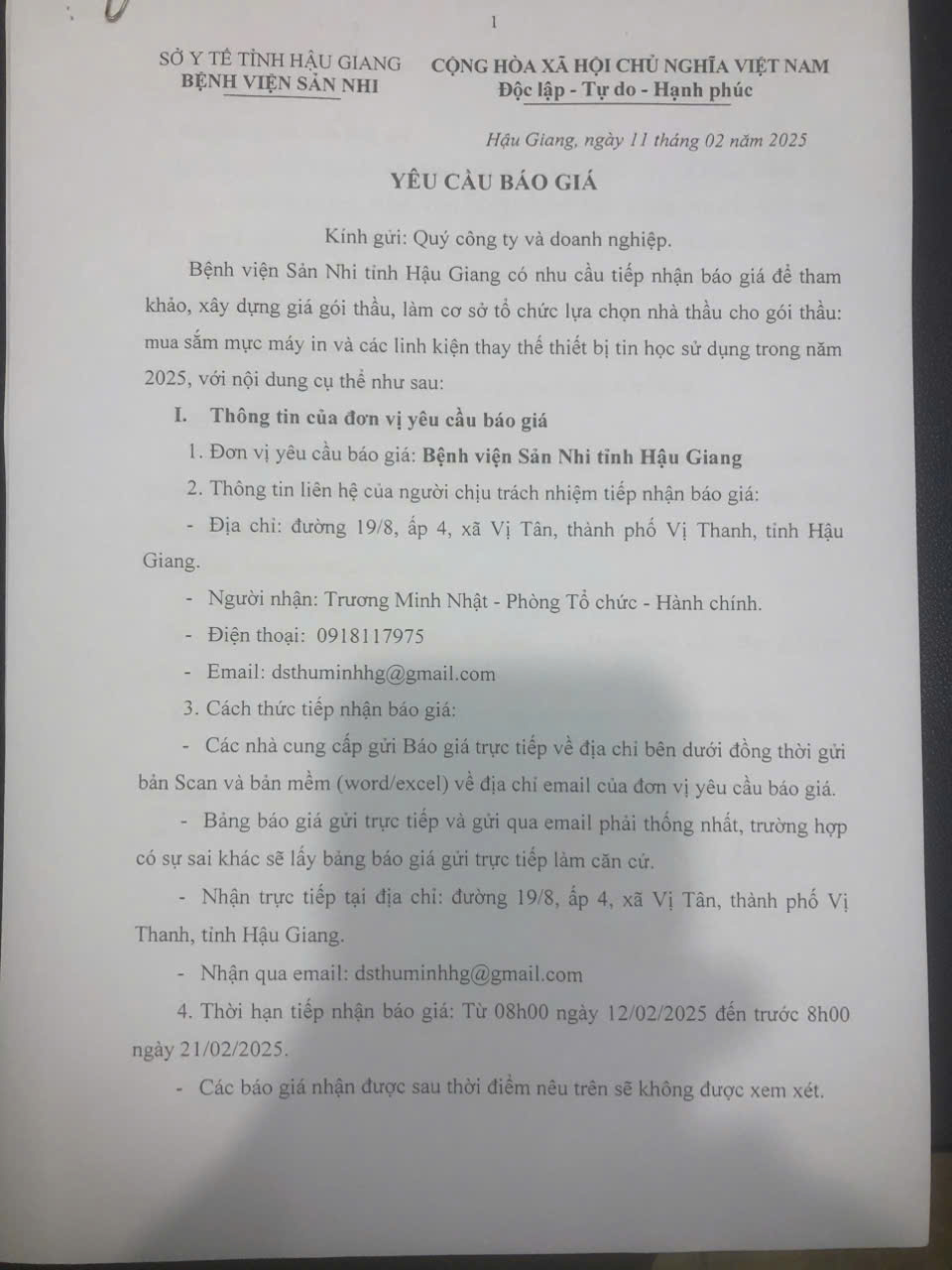 1

SỞ Y TẾ TỈNH HẬU GIANG
BỆNH VIỆN SẢN NHI

CỘNG HÒA XÃ HỘI CHỦ NGHĨA VIỆT NAM
Độc lập - Tự do - Hạnh phúc

Hậu Giang, ngày 11 tháng 02 năm 2025

YÊU CẦU BÁO GIÁ

Kính gửi: Quý công ty và doanh nghiệp.

Bệnh viện Sản Nhi tỉnh Hậu Giang có nhu cầu tiếp nhận báo giá để tham khảo, xây dựng giá gói thầu, làm cơ sở tổ chức lựa chọn nhà thầu cho gói thầu: mua sắm mực máy in và các linh kiện thay thế thiết bị tin học sử dụng trong năm 2025, với nội dung cụ thể như sau:

I. Thông tin của đơn vị yêu cầu báo giá

1. Đơn vị yêu cầu báo giá: Bệnh viện Sản Nhi tỉnh Hậu Giang

2. Thông tin liên hệ của người chịu trách nhiệm tiếp nhận báo giá:

- Địa chỉ: đường 19/8, ấp 4, xã Vị Tân, thành phố Vị Thanh, tỉnh Hậu Giang.

- Người nhận: Trương Minh Nhật - Phòng Tổ chức - Hành chính.

- Điện thoại: 0918117975

- Email: dsthuminhhg@gmail.com

3. Cách thức tiếp nhận báo giá:

- Các nhà cung cấp gửi Báo giá trực tiếp về địa chỉ bên dưới đồng thời gửi bản Scan và bản mềm (word/excel) về địa chỉ email của đơn vị yêu cầu báo giá.

- Bảng báo giá gửi trực tiếp và gửi qua email phải thống nhất, trường hợp có sự sai khác sẽ lấy bảng báo giá gửi trực tiếp làm căn cứ.

- Nhận trực tiếp tại địa chỉ: đường 19/8, ấp 4, xã Vị Tân, thành phố Vị Thanh, tỉnh Hậu Giang.

- Nhận qua email: dsthuminhhg@gmail.com

4. Thời hạn tiếp nhận báo giá: Từ 08h00 ngày 12/02/2025 đến trước 8h00 ngày 21/02/2025.

- Các báo giá nhận được sau thời điểm nêu trên sẽ không được xem xét.